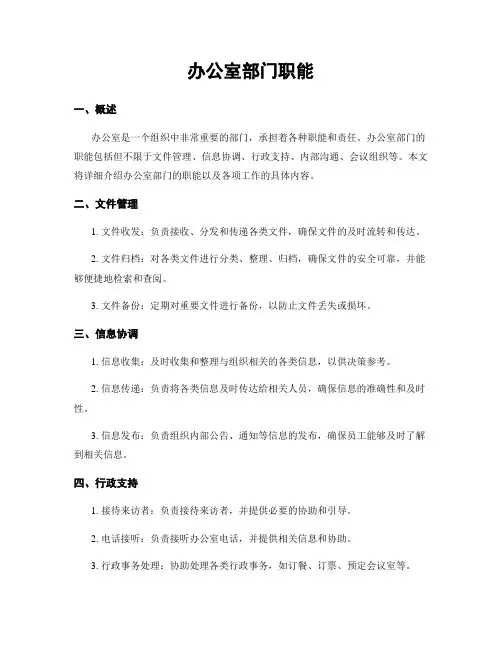 办公室部门职能

一、概述

办公室是一个组织中非常重要的部门，承担着各种职能和责任。办公室部门的职能包括但不限于文件管理、信息协调、行政支持、内部沟通、会议组织等。本文将详细介绍办公室部门的职能以及各项工作的具体内容。

二、文件管理

1. 文件收发：负责接收、分发和传递各类文件，确保文件的及时流转和传达。

2. 文件归档：对各类文件进行分类、整理、归档，确保文件的安全可靠，并能够便捷地检索和查阅。

3. 文件备份：定期对重要文件进行备份，以防止文件丢失或损坏。

三、信息协调

1. 信息收集：及时收集和整理与组织相关的各类信息，以供决策参考。

2. 信息传递：负责将各类信息及时传达给相关人员，确保信息的准确性和及时性。

3. 信息发布：负责组织内部公告、通知等信息的发布，确保员工能够及时了解到相关信息。

四、行政支持

1. 接待来访者：负责接待来访者，并提供必要的协助和引导。

2. 电话接听：负责接听办公室电话，并提供相关信息和协助。

3. 行政事务处理：协助处理各类行政事务，如订餐、订票、预定会议室等。